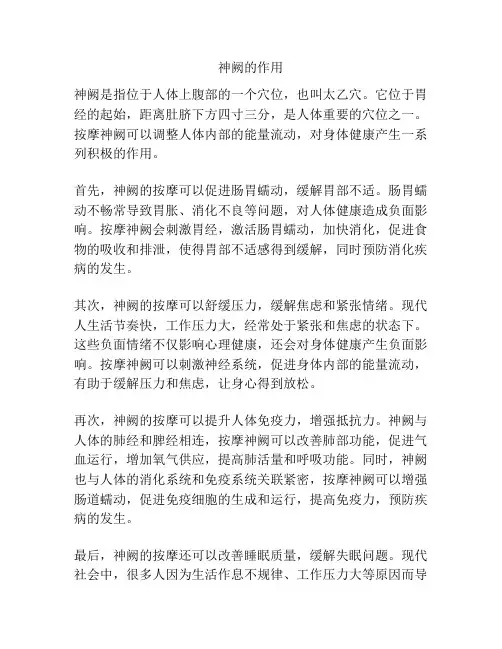 神阙的作用

神阙是指位于人体上腹部的一个穴位，也叫太乙穴。它位于胃经的起始，距离肚脐下方四寸三分，是人体重要的穴位之一。按摩神阙可以调整人体内部的能量流动，对身体健康产生一系列积极的作用。

首先，神阙的按摩可以促进肠胃蠕动，缓解胃部不适。肠胃蠕动不畅常导致胃胀、消化不良等问题，对人体健康造成负面影响。按摩神阙会刺激胃经，激活肠胃蠕动，加快消化，促进食物的吸收和排泄，使得胃部不适感得到缓解，同时预防消化疾病的发生。

其次，神阙的按摩可以舒缓压力，缓解焦虑和紧张情绪。现代人生活节奏快，工作压力大，经常处于紧张和焦虑的状态下。这些负面情绪不仅影响心理健康，还会对身体健康产生负面影响。按摩神阙可以刺激神经系统，促进身体内部的能量流动，有助于缓解压力和焦虑，让身心得到放松。

再次，神阙的按摩可以提升人体免疫力，增强抵抗力。神阙与人体的肺经和脾经相连，按摩神阙可以改善肺部功能，促进气血运行，增加氧气供应，提高肺活量和呼吸功能。同时，神阙也与人体的消化系统和免疫系统关联紧密，按摩神阙可以增强肠道蠕动，促进免疫细胞的生成和运行，提高免疫力，预防疾病的发生。

最后，神阙的按摩还可以改善睡眠质量，缓解失眠问题。现代社会中，很多人因为生活作息不规律、工作压力大等原因而导